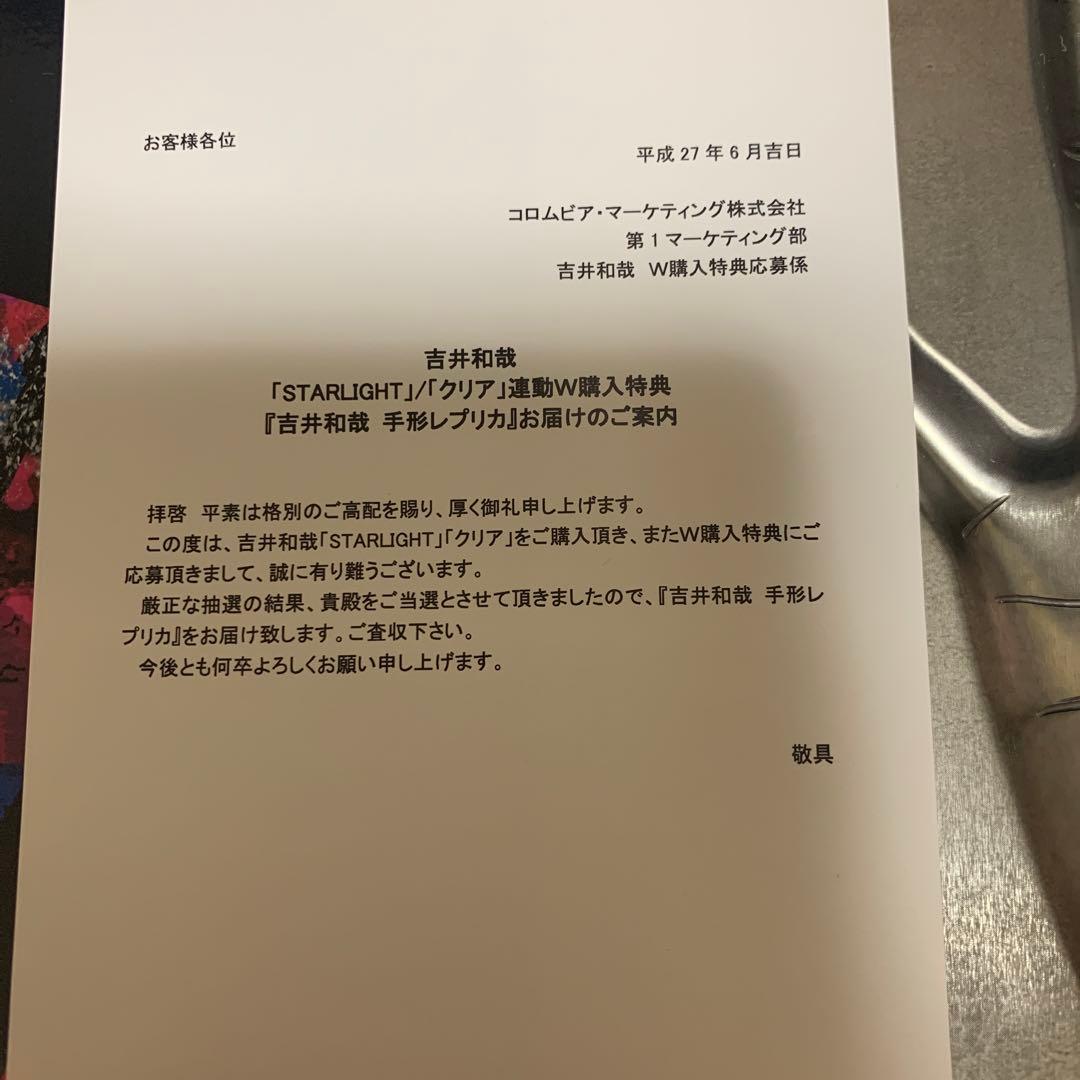 お客様各位

平成27年6月吉日

コロムビア・マーケティング株式会社
第1マーケティング部
吉井和哉 W購入特典応募係

吉井和哉
「STARLIGHT」/「クリア」連動W購入特典
『吉井和哉 手形レプリカ』お届けのご案内

拝啓 平素は格別のご高配を賜り、厚く御礼申し上げます。

この度は、吉井和哉「STARLIGHT」「クリア」をご購入頂き、またW購入特典にご応募頂きまして、誠に有り難うございます。

厳正な抽選の結果、貴殿をご当選とさせて頂きましたので、『吉井和哉 手形レプリカ』をお届け致します。ご査収下さい。

今後とも何卒よろしくお願い申し上げます。

敬具